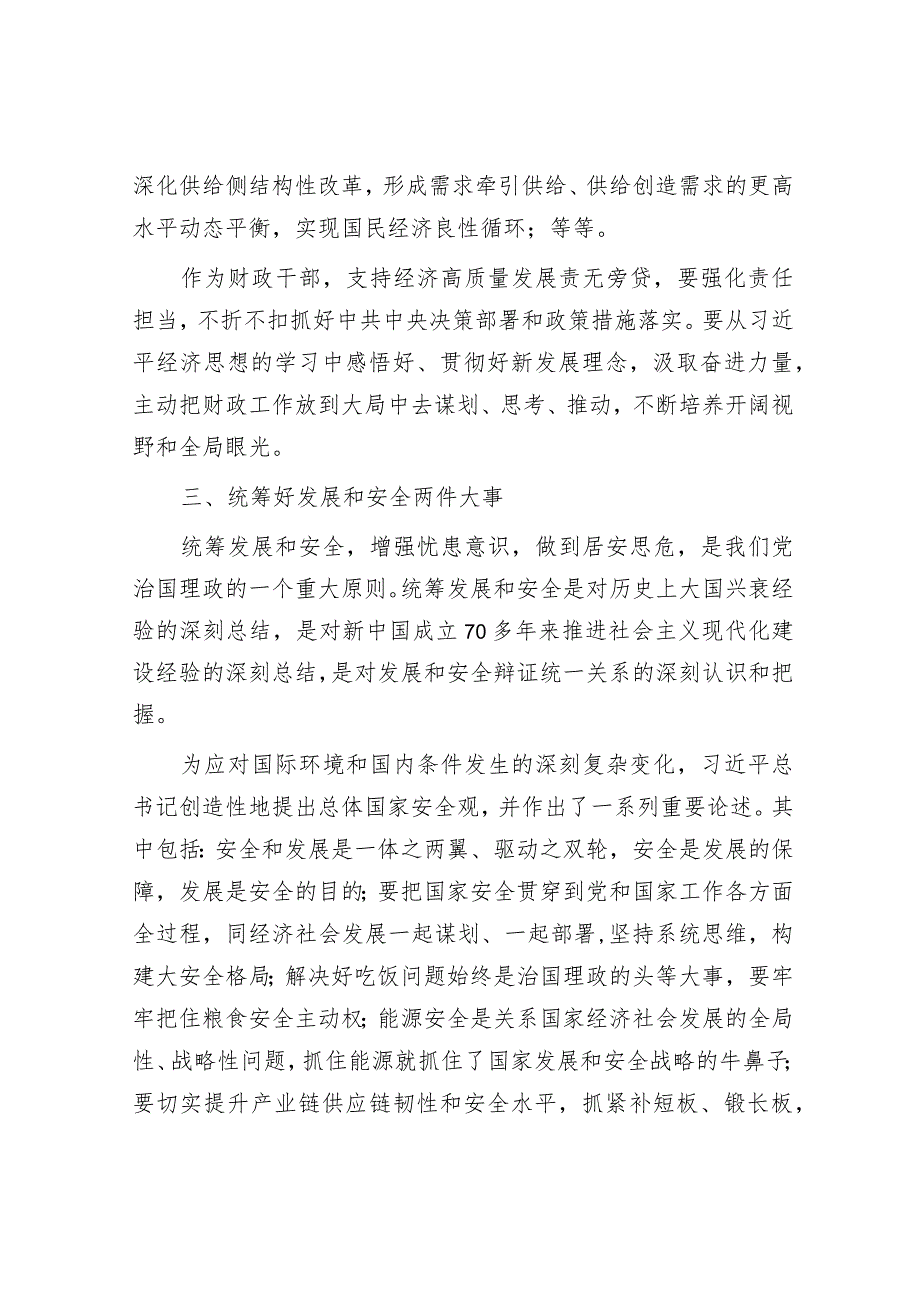 深化供给侧结构性改革，形成需求牵引供给、供给创造需求的更高水平动态平衡，实现国民经济良性循环；等等。

作为财政干部，支持经济高质量发展责无旁贷，要强化责任担当，不折不扣抓好中共中央决策部署和政策措施落实。要从习近平经济思想的学习中感悟好、贯彻好新发展理念，汲取奋进力量，主动把财政工作放到大局中去谋划、思考、推动，不断培养开阔视野和全局眼光。

三、统筹好发展和安全两件大事

统筹发展和安全，增强忧患意识，做到居安思危，是我们党治国理政的一个重大原则。统筹发展和安全是对历史上大国兴衰经验的深刻总结，是对新中国成立70多年来推进社会主义现代化建设经验的深刻总结，是对发展和安全辩证统一关系的深刻认识和把握。

为应对国际环境和国内条件发生的深刻复杂变化，习近平总书记创造性地提出总体国家安全观，并作出了一系列重要论述。其中包括：安全和发展是一体之两翼、驱动之双轮，安全是发展的保障，发展是安全的目的；要把国家安全贯穿到党和国家工作各方面全过程，同经济社会发展一起谋划、一起部署，坚持系统思维，构建大安全格局；解决好吃饭问题始终是治国理政的头等大事，要牢牢把住粮食安全主动权；能源安全是关系国家经济社会发展的全局性、战略性问题，抓住能源就抓住了国家发展和安全战略的牛鼻子；要切实提升产业链供应链韧性和安全水平，抓紧补短板、锻长板，